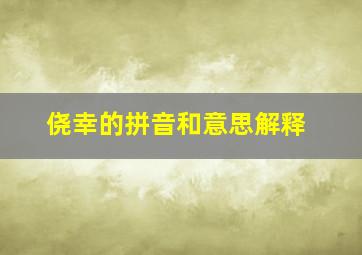 侥幸的拼音和意思解释